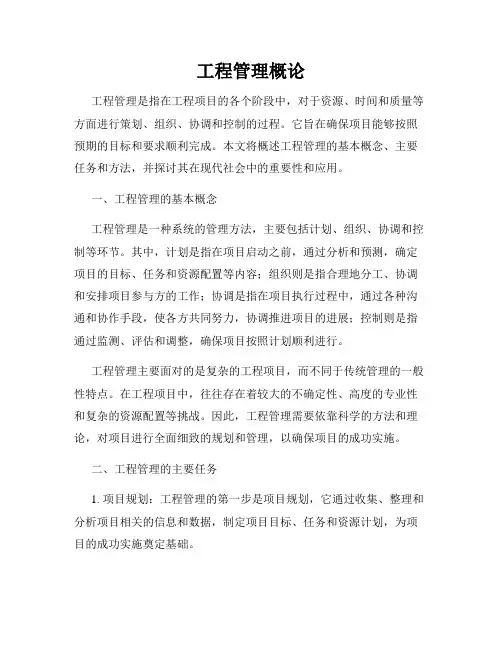 工程管理概论

工程管理是指在工程项目的各个阶段中，对于资源、时间和质量等方面进行策划、组织、协调和控制的过程。它旨在确保项目能够按照预期的目标和要求顺利完成。本文将概述工程管理的基本概念、主要任务和方法，并探讨其在现代社会中的重要性和应用。

一、工程管理的基本概念

工程管理是一种系统的管理方法，主要包括计划、组织、协调和控制等环节。其中，计划是指在项目启动之前，通过分析和预测，确定项目的目标、任务和资源配置等内容；组织则是指合理地分工、协调和安排项目参与方的工作；协调是指在项目执行过程中，通过各种沟通和协作手段，使各方共同努力，协调推进项目的进展；控制则是指通过监测、评估和调整，确保项目按照计划顺利进行。

工程管理主要面对的是复杂的工程项目，而不同于传统管理的一般性特点。在工程项目中，往往存在着较大的不确定性、高度的专业性和复杂的资源配置等挑战。因此，工程管理需要依靠科学的方法和理论，对项目进行全面细致的规划和管理，以确保项目的成功实施。

二、工程管理的主要任务

1. 项目规划：工程管理的第一步是项目规划，它通过收集、整理和分析项目相关的信息和数据，制定项目目标、任务和资源计划，为项目的成功实施奠定基础。